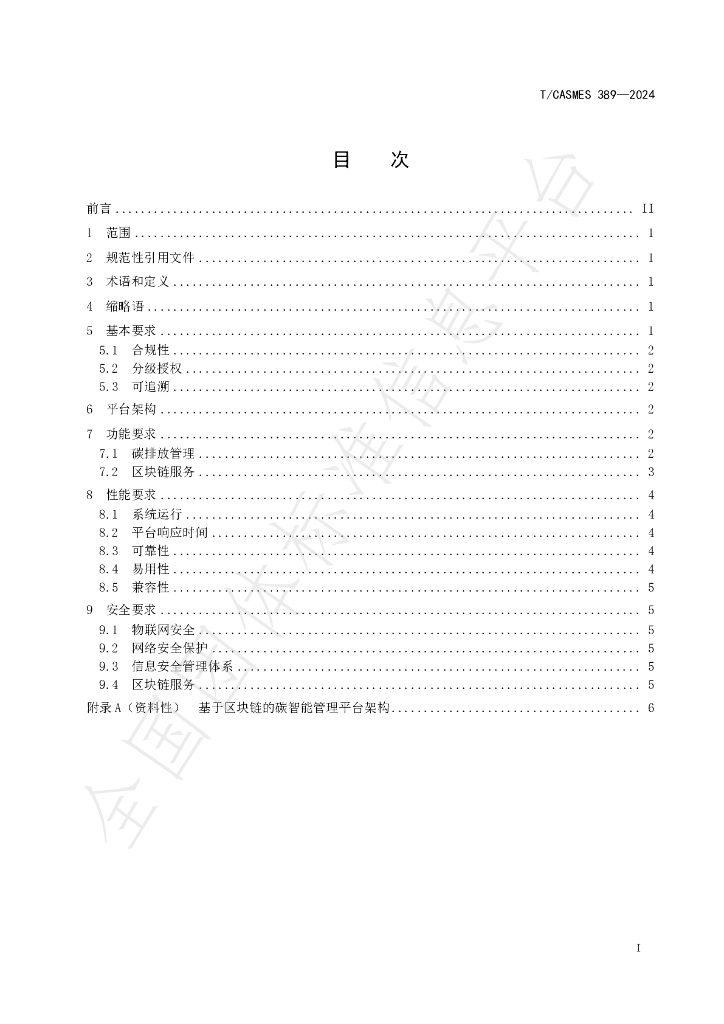 T/CASMES 389—2024

目 次

前言 II
1 范围 1
2 规范性引用文件 1
3 术语和定义 1
4 缩略语 1
5 基本要求 1
5.1 合规性 2
5.2 分级授权 2
5.3 可追溯 2
6 平台架构 2
7 功能要求 2
7.1 碳排放管理 2
7.2 区块链服务 3
8 性能要求 4
8.1 系统运行 4
8.2 平台响应时间 4
8.3 可靠性 4
8.4 易用性 4
8.5 兼容性 5
9 安全要求 5
9.1 物联网安全 5
9.2 网络安全保护 5
9.3 信息安全管理体系 5
9.4 区块链服务 5
附录A（资料性） 基于区块链的碳智能管理平台架构 6

I

全国团体标准信息平台